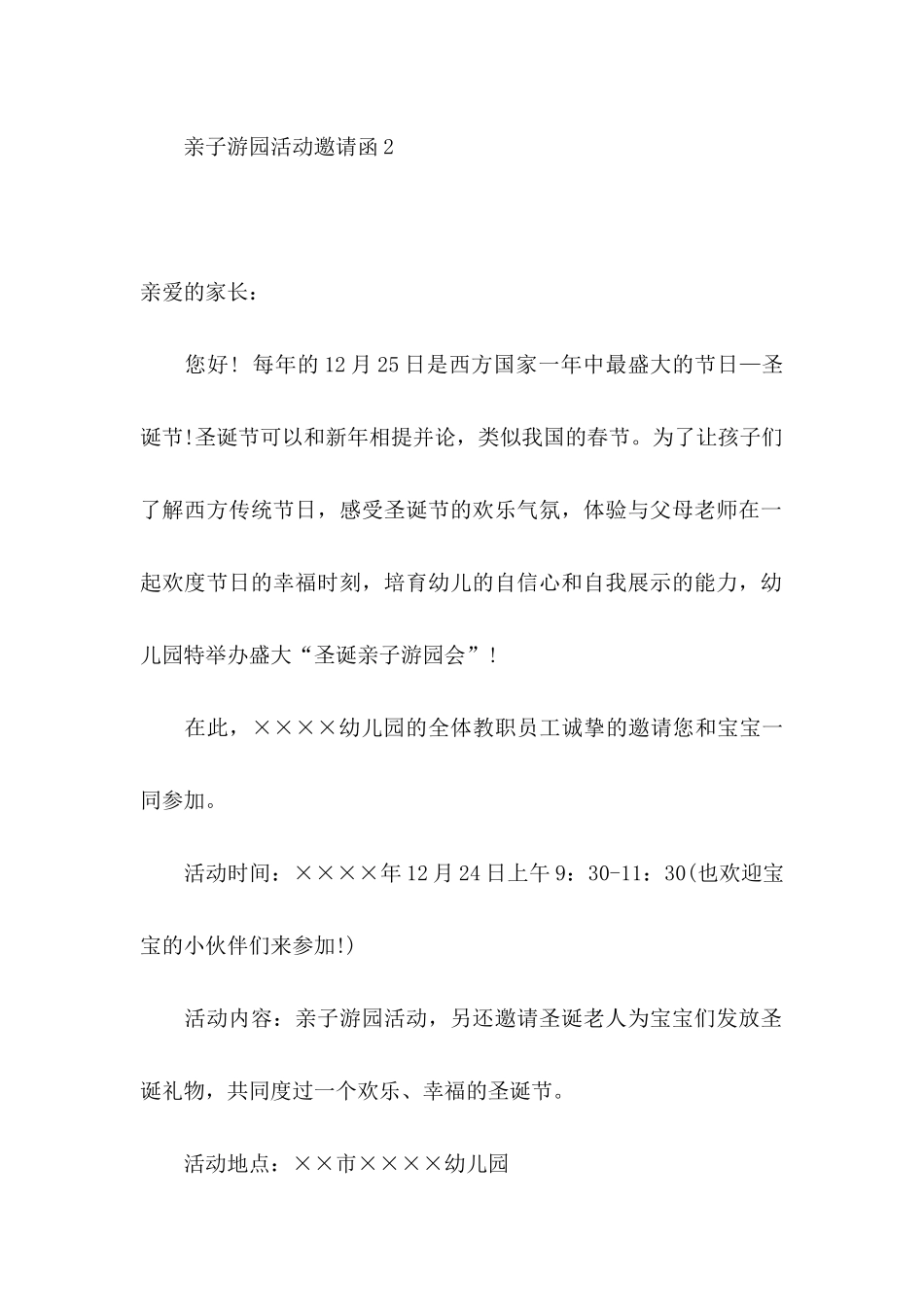 亲子游园活动邀请函2

亲爱的家长：

您好！每年的12月25日是西方国家一年中最盛大的节日—圣诞节!圣诞节可以和新年相提并论，类似我国的春节。为了让孩子们了解西方传统节日，感受圣诞节的欢乐气氛，体验与父母老师在一起欢度节日的幸福时刻，培育幼儿的自信心和自我展示的能力，幼儿园特举办盛大“圣诞亲子游园会”！

在此，××××幼儿园的全体教职员工诚挚的邀请您和宝宝一同参加。

活动时间：××××年12月24日上午9：30-11：30(也欢迎宝宝的小伙伴们来参加!)

活动内容：亲子游园活动，另还邀请圣诞老人为宝宝们发放圣诞礼物，共同度过一个欢乐、幸福的圣诞节。

活动地点：××市××××幼儿园